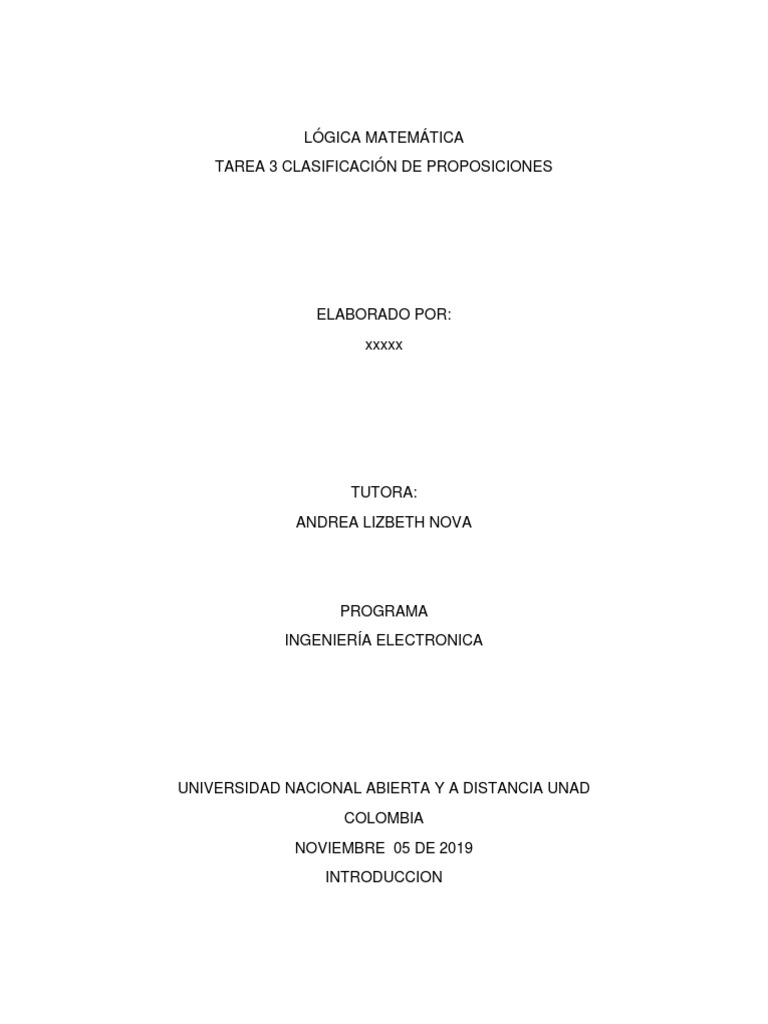 LÓGICA MATEMÁTICA
TAREA 3 CLASIFICACIÓN DE PROPOSICIONES

ELABORADO POR:
xxxxx

TUTORA:
ANDREA LIZBETH NOVA

PROGRAMA
INGENIERÍA ELECTRONICA

UNIVERSIDAD NACIONAL ABIERTA Y A DISTANCIA UNAD
COLOMBIA
NOVIEMBRE 05 DE 2019
INTRODUCCION